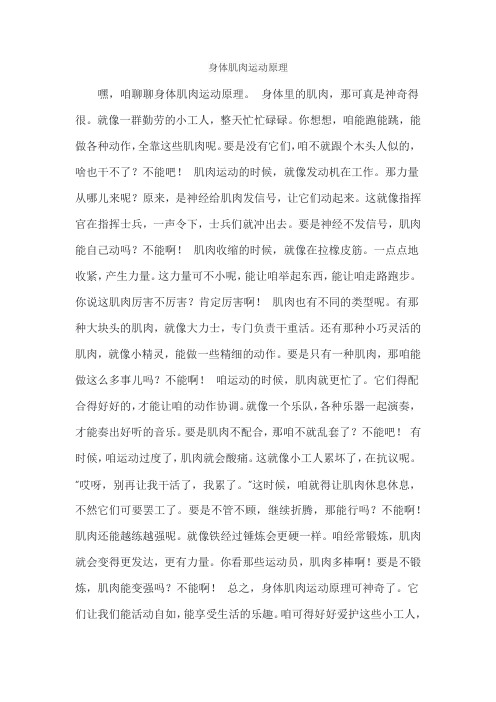 身体肌肉运动原理

嘿，咱聊聊身体肌肉运动原理。 身体里的肌肉，那可真是神奇得很。就像一群勤劳的小工人，整天忙忙碌碌。你想想，咱能跑能跳，能做各种动作，全靠这些肌肉呢。要是没有它们，咱不就跟个木头人似的，啥也干不了？不能吧！ 肌肉运动的时候，就像发动机在工作。那力量从哪儿来呢？原来，是神经给肌肉发信号，让它们动起来。这就像指挥官在指挥士兵，一声令下，士兵们就冲出去。要是神经不发信号，肌肉能自己动吗？不能啊！ 肌肉收缩的时候，就像在拉橡皮筋。一点点地收紧，产生力量。这力量可不小呢，能让咱举起东西，能让咱走路跑步。你说这肌肉厉害不厉害？肯定厉害啊！ 肌肉也有不同的类型呢。有那种大块头的肌肉，就像大力士，专门负责干重活。还有那种小巧灵活的肌肉，就像小精灵，能做一些精细的动作。要是只有一种肌肉，那咱能做这么多事儿吗？不能啊！ 咱运动的时候，肌肉就更忙了。它们得配合得好好的，才能让咱的动作协调。就像一个乐队，各种乐器一起演奏，才能奏出好听的音乐。要是肌肉不配合，那咱不就乱套了？不能吧！ 有时候，咱运动过度了，肌肉就会酸痛。这就像小工人累坏了，在抗议呢。"哎呀，别再让我干活了，我累了。"这时候，咱就得让肌肉休息休息，不然它们可要罢工了。要是不管不顾，继续折腾，那能行吗？不能啊！肌肉还能越练越强呢。就像铁经过锤炼会更硬一样。咱经常锻炼，肌肉就会变得更发达，更有力量。你看那些运动员，肌肉多棒啊！要是不锻炼，肌肉能变强吗？不能啊！ 总之，身体肌肉运动原理可神奇了。它们让我们能活动自如，能享受生活的乐趣。咱可得好好爱护这些小工人，